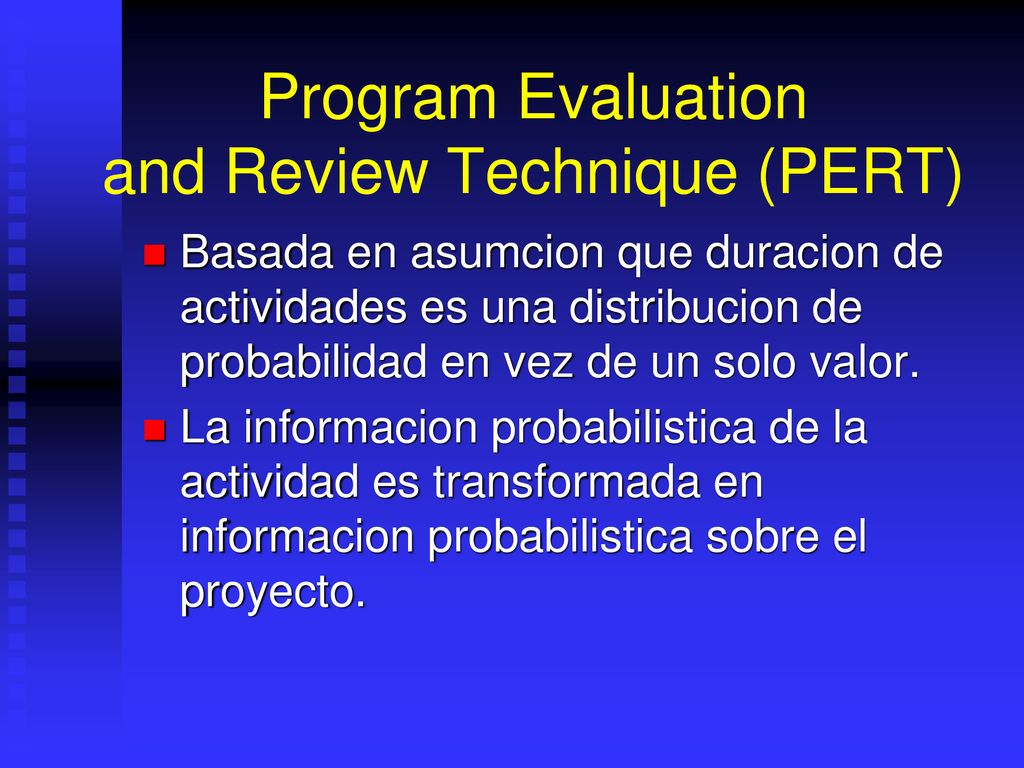 Program Evaluation and Review Technique (PERT)

Basada en asumcion que duracion de actividades es una distribucion de probabilidad en vez de un solo valor.

La informacion probabilistica de la actividad es transformada en informacion probabilistica sobre el proyecto.